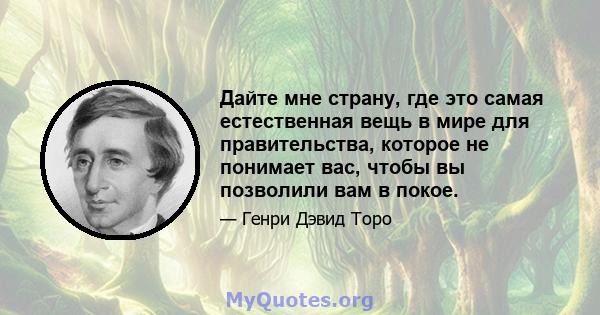 Дайте мне страну, где это самая естественная вещь в мире для правительства, которое не понимает вас, чтобы вы позволили вам в покое.

— Генри Дэвид Торо

MyQuotes.org